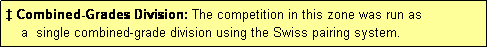 ‡ Combined-Grades Division: The competition in this zone was run as a single combined-grade division using the Swiss pairing system.